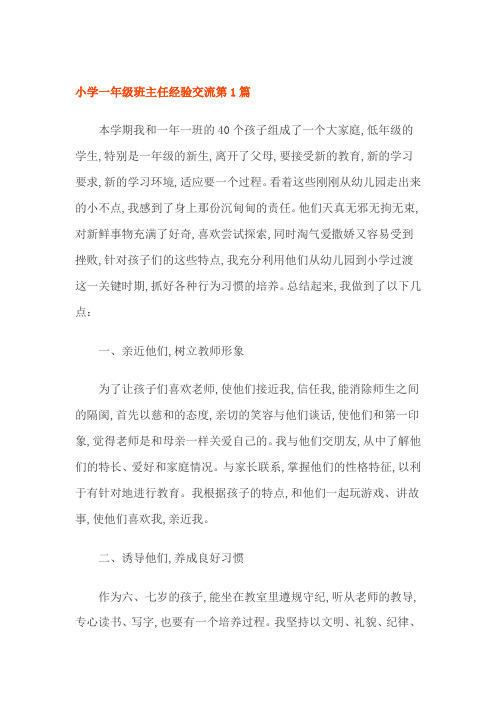 小学一年级班主任经验交流第1篇

本学期我和一年一班的40个孩子组成了一个大家庭,低年级的学生,特别是一年级的新生,离开了父母,要接受新的教育,新的学习要求,新的学习环境,适应要一个过程。看着这些刚刚从幼儿园走出来的小不点,我感到了身上那份沉甸甸的责任。他们天真无邪无拘无束,对新鲜事物充满了好奇,喜欢尝试探索,同时淘气爱撒娇又容易受到挫败,针对孩子们的这些特点,我充分利用他们从幼儿园到小学过渡这一关键时期,抓好各种行为习惯的培养。总结起来,我做到了以下几点:

一、亲近他们,树立教师形象

为了让孩子们喜欢老师,使他们接近我,信任我,能消除师生之间的隔阂,首先以慈和的态度,亲切的笑容与他们谈话,使他们和第一印象,觉得老师是和母亲一样关爱自己的。我与他们交朋友,从中了解他们的特长、爱好和家庭情况。与家长联系,掌握他们的性格特征,以利于有针对地进行教育。我根据孩子的特点,和他们一起玩游戏、讲故事,使他们喜欢我,亲近我。

二、诱导他们,养成良好习惯

作为六、七岁的孩子,能坐在教室里遵规守纪,听从老师的教导,专心读书、写字,也要有一个培养过程。我坚持以文明、礼貌、纪律、